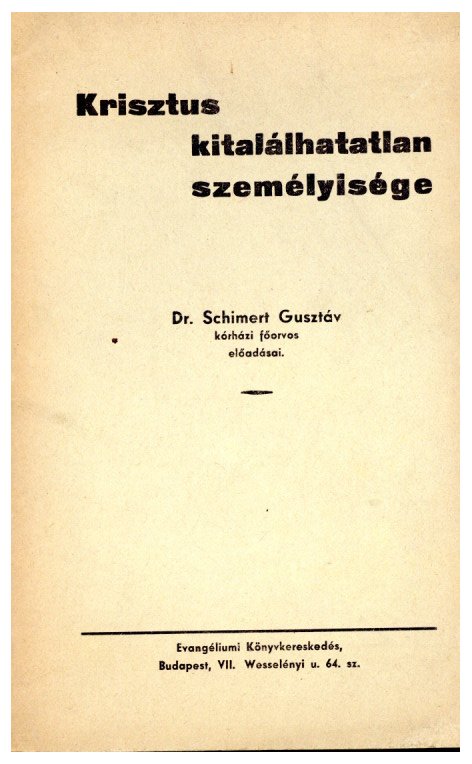 Krisztus
kitalálhatatlan
személyisége

Dr. Schimert Gusztáv
kórházi főorvos
előadásai.

Evangéliumi Könyvkereskedés,
Budapest, VII. Wesselényi u. 64. sz.